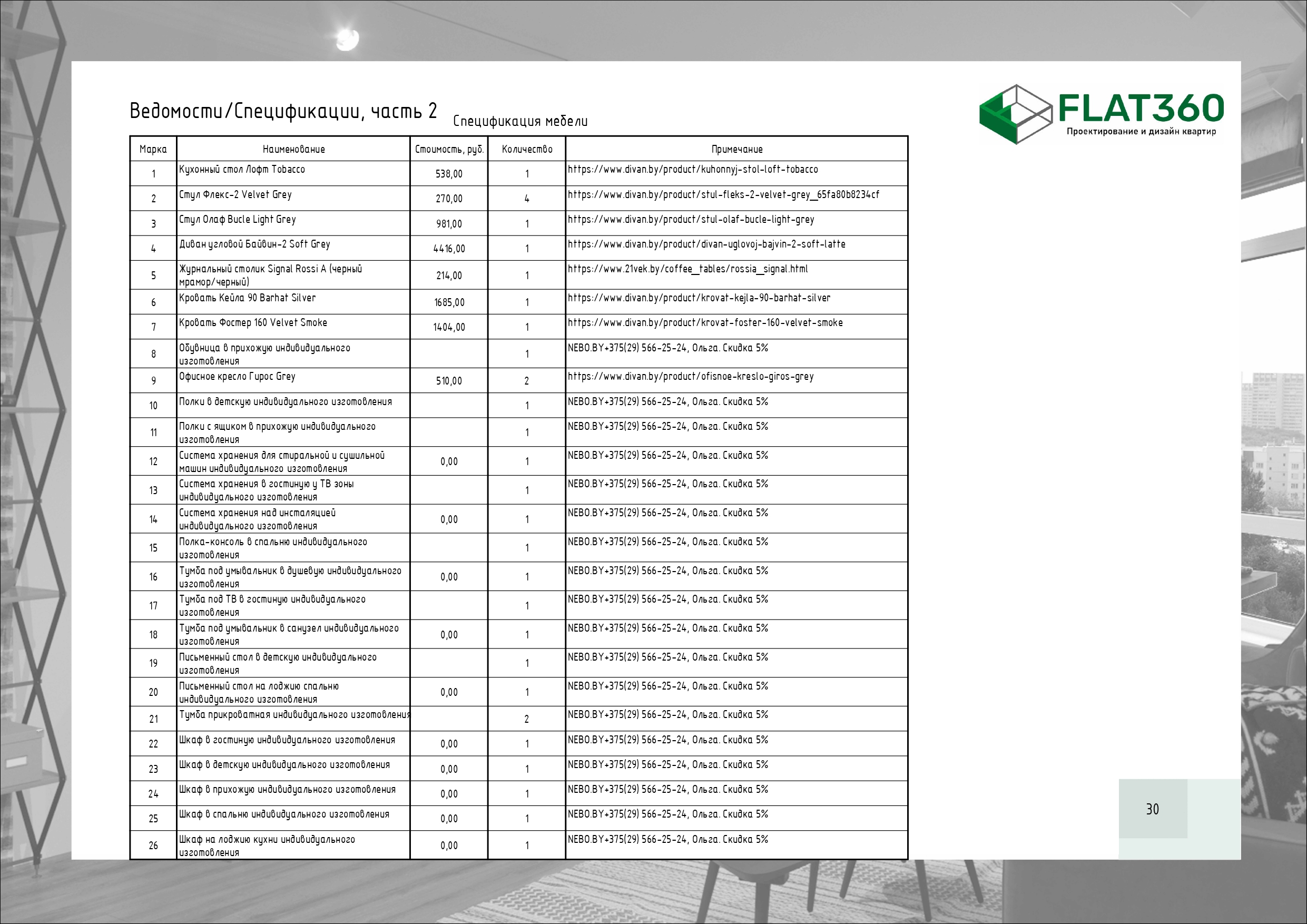 Ведомости/Спецификации, часть 2

Спецификация мебели

FLAT360
Проектирование и дизайн квартир

| Марка | Наименование | Стоимость, руб. | Количество | Примечание |
|---|---|---|---|---|
| 1 | Кухонный стол Лофт Tobacco | 538,00 | 1 | https://www.divan.by/product/kuhonnyj-stol-loft-tobacco |
| 2 | Стул Флекс-2 Velvet Grey | 270,00 | 4 | https://www.divan.by/product/stul-fleks-2-velvet-grey_65fa80b8234cf |
| 3 | Стул Олаф Bucle Light Grey | 981,00 | 1 | https://www.divan.by/product/stul-olaf-bucle-light-grey |
| 4 | Диван угловой Байвин-2 Soft Grey | 4416,00 | 1 | https://www.divan.by/product/divan-uglovoj-bajvin-2-soft-latte |
| 5 | Журнальный столик Signal Rossi A (черный мрамор/черный) | 214,00 | 1 | https://www.21vek.by/coffee_tables/rossia_signal.html |
| 6 | Кровать Кейла 90 Barhat Silver | 1685,00 | 1 | https://www.divan.by/product/krovat-kejla-90-barhat-silver |
| 7 | Кровать Фостер 160 Velvet Smoke | 1404,00 | 1 | https://www.divan.by/product/krovat-foster-160-velvet-smoke |
| 8 | Обувница в прихожую индивидуального изготовления | | 1 | NEBO.BY+375(29) 566-25-24, Ольга. Скидка 5% |
| 9 | Офисное кресло Гирос Grey | 510,00 | 2 | https://www.divan.by/product/ofisnoe-kreslo-giros-grey |
| 10 | Полки в детскую индивидуального изготовления | | 1 | NEBO.BY+375(29) 566-25-24, Ольга. Скидка 5% |
| 11 | Полки с ящиком в прихожую индивидуального изготовления | | 1 | NEBO.BY+375(29) 566-25-24, Ольга. Скидка 5% |
| 12 | Система хранения для стиральной и сушильной машин индивидуального изготовления | 0,00 | 1 | NEBO.BY+375(29) 566-25-24, Ольга. Скидка 5% |
| 13 | Система хранения в гостиную у ТВ зоны индивидуального изготовления | | 1 | NEBO.BY+375(29) 566-25-24, Ольга. Скидка 5% |
| 14 | Система хранения над инсталяцией индивидуального изготовления | 0,00 | 1 | NEBO.BY+375(29) 566-25-24, Ольга. Скидка 5% |
| 15 | Полка-консоль в спальню индивидуального изготовления | | 1 | NEBO.BY+375(29) 566-25-24, Ольга. Скидка 5% |
| 16 | Тумба под умывальник в душевую индивидуального изготовления | 0,00 | 1 | NEBO.BY+375(29) 566-25-24, Ольга. Скидка 5% |
| 17 | Тумба под ТВ в гостиную индивидуального изготовления | | 1 | NEBO.BY+375(29) 566-25-24, Ольга. Скидка 5% |
| 18 | Тумба под умывальник в санузел индивидуального изготовления | 0,00 | 1 | NEBO.BY+375(29) 566-25-24, Ольга. Скидка 5% |
| 19 | Письменный стол в детскую индивидуального изготовления | | 1 | NEBO.BY+375(29) 566-25-24, Ольга. Скидка 5% |
| 20 | Письменный стол на лоджию спальню индивидуального изготовления | 0,00 | 1 | NEBO.BY+375(29) 566-25-24, Ольга. Скидка 5% |
| 21 | Тумба прикроватная индивидуального изготовления | | 2 | NEBO.BY+375(29) 566-25-24, Ольга. Скидка 5% |
| 22 | Шкаф в гостиную индивидуального изготовления | 0,00 | 1 | NEBO.BY+375(29) 566-25-24, Ольга. Скидка 5% |
| 23 | Шкаф в детскую индивидуального изготовления | 0,00 | 1 | NEBO.BY+375(29) 566-25-24, Ольга. Скидка 5% |
| 24 | Шкаф в прихожую индивидуального изготовления | 0,00 | 1 | NEBO.BY+375(29) 566-25-24, Ольга. Скидка 5% |
| 25 | Шкаф в спальню индивидуального изготовления | 0,00 | 1 | NEBO.BY+375(29) 566-25-24, Ольга. Скидка 5% |
| 26 | Шкаф на лоджию кухни индивидуального изготовления | 0,00 | 1 | NEBO.BY+375(29) 566-25-24, Ольга. Скидка 5% |

30